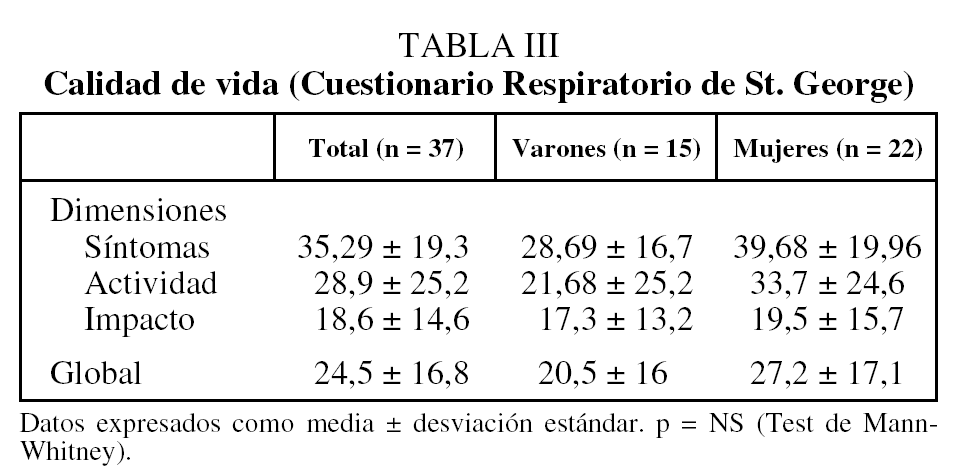 TABLA III
Calidad de vida (Cuestionario Respiratorio de St. George)

| | Total (n = 37) | Varones (n = 15) | Mujeres (n = 22) |
|---|---|---|---|
| Dimensiones | | | |
| Síntomas | 35,29 ± 19,3 | 28,69 ± 16,7 | 39,68 ± 19,96 |
| Actividad | 28,9 ± 25,2 | 21,68 ± 25,2 | 33,7 ± 24,6 |
| Impacto | 18,6 ± 14,6 | 17,3 ± 13,2 | 19,5 ± 15,7 |
| Global | 24,5 ± 16,8 | 20,5 ± 16 | 27,2 ± 17,1 |

Datos expresados como media ± desviación estándar. p = NS (Test de Mann-Whitney).